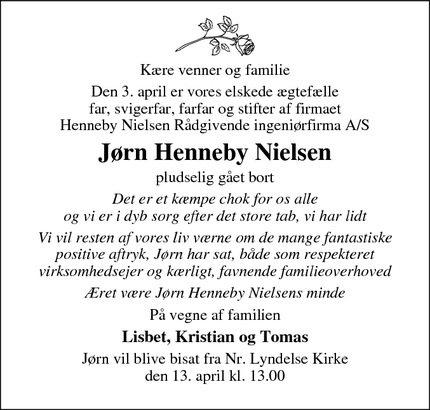 Kære venner og familie

Den 3. april er vores elskede ægtefælle far, svigerfar, farfar og stifter af firmaet Henneby Nielsen Rådgivende ingeniørfirma A/S

Jørn Henneby Nielsen

pludselig gået bort

Det er et kæmpe chok for os alle og vi er i dyb sorg efter det store tab, vi har lidt

Vi vil resten af vores liv værne om de mange fantastiske positive aftryk, Jørn har sat, både som respekteret virksomhedsejer og kærligt, favnende familieoverhoved

Æret være Jørn Henneby Nielsens minde

På vegne af familien

Lisbet, Kristian og Tomas

Jørn vil blive bisat fra Nr. Lyndelse Kirke den 13. april kl. 13.00